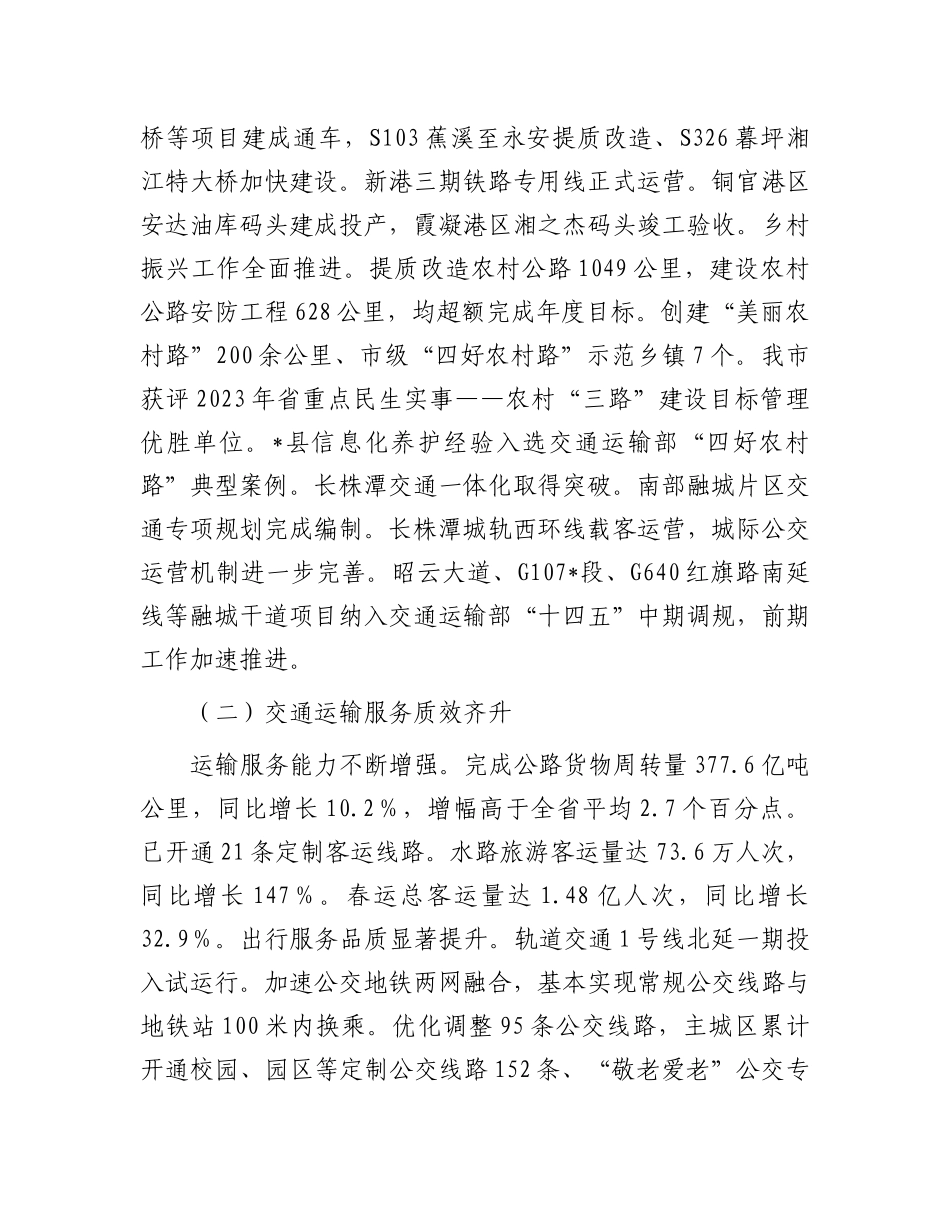 桥等项目建成通车，S103蕉溪至永安提质改造、S326暮坪湘江特大桥加快建设。新港三期铁路专用线正式运营。铜官港区安达油库码头建成投产，霞凝港区湘之杰码头竣工验收。乡村振兴工作全面推进。提质改造农村公路1049公里，建设农村公路安防工程628公里，均超额完成年度目标。创建“美丽农村路”200余公里、市级“四好农村路”示范乡镇7个。我市获评2023年省重点民生实事——农村“三路”建设目标管理优胜单位。*县信息化养护经验入选交通运输部“四好农村路”典型案例。长株潭交通一体化取得突破。南部融城片区交通专项规划完成编制。长株潭城轨西环线载客运营，城际公交运营机制进一步完善。昭云大道、G107*段、G640红旗路南延线等融城干道项目纳入交通运输部“十四五”中期调规，前期工作加速推进。

（二）交通运输服务质效齐升

运输服务能力不断增强。完成公路货物周转量377.6亿吨公里，同比增长10.2%，增幅高于全省平均2.7个百分点。已开通21条定制客运线路。水路旅游客运量达73.6万人次，同比增长147%。春运总客运量达1.48亿人次，同比增长32.9%。出行服务品质显著提升。轨道交通1号线北延一期投入试运行。加速公交地铁两网融合，基本实现常规公交线路与地铁站100米内换乘。优化调整95条公交线路，主城区累计开通校园、园区等定制公交线路152条、“敬老爱老”公交专